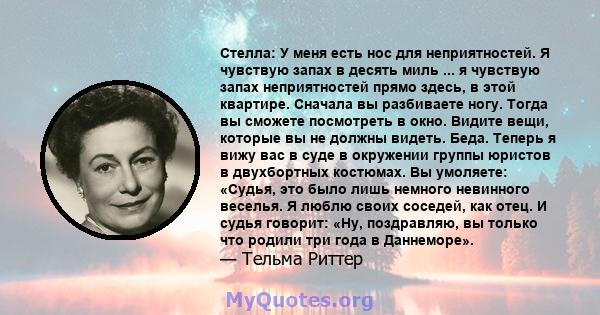 Стелла: У меня есть нос для неприятностей. Я чувствую запах в десять миль ... я чувствую запах неприятностей прямо здесь, в этой квартире. Сначала вы разбиваете ногу. Тогда вы сможете посмотреть в окно. Видите вещи, которые вы не должны видеть. Беда. Теперь я вижу вас в суде в окружении группы юристов в двухбортных костюмах. Вы умоляете: «Судья, это было лишь немного невинного веселья. Я люблю своих соседей, как отец. И судья говорит: «Ну, поздравляю, вы только что родили три года в Даннеморе».
— Тельма Риттер

MyQuotes.org